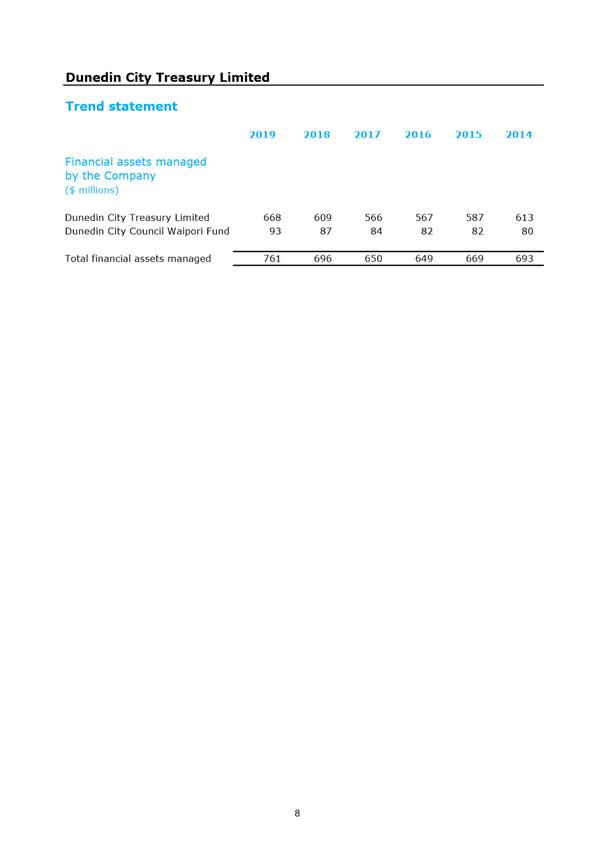 Dunedin City Treasury Limited

Trend statement

| | 2019 | 2018 | 2017 | 2016 | 2015 | 2014 |
|---|---|---|---|---|---|---|
| Financial assets managed by the Company ($ millions) | | | | | | |
| Dunedin City Treasury Limited | 668 | 609 | 566 | 567 | 587 | 613 |
| Dunedin City Council Waipori Fund | 93 | 87 | 84 | 82 | 82 | 80 |
| Total financial assets managed | 761 | 696 | 650 | 649 | 669 | 693 |

8